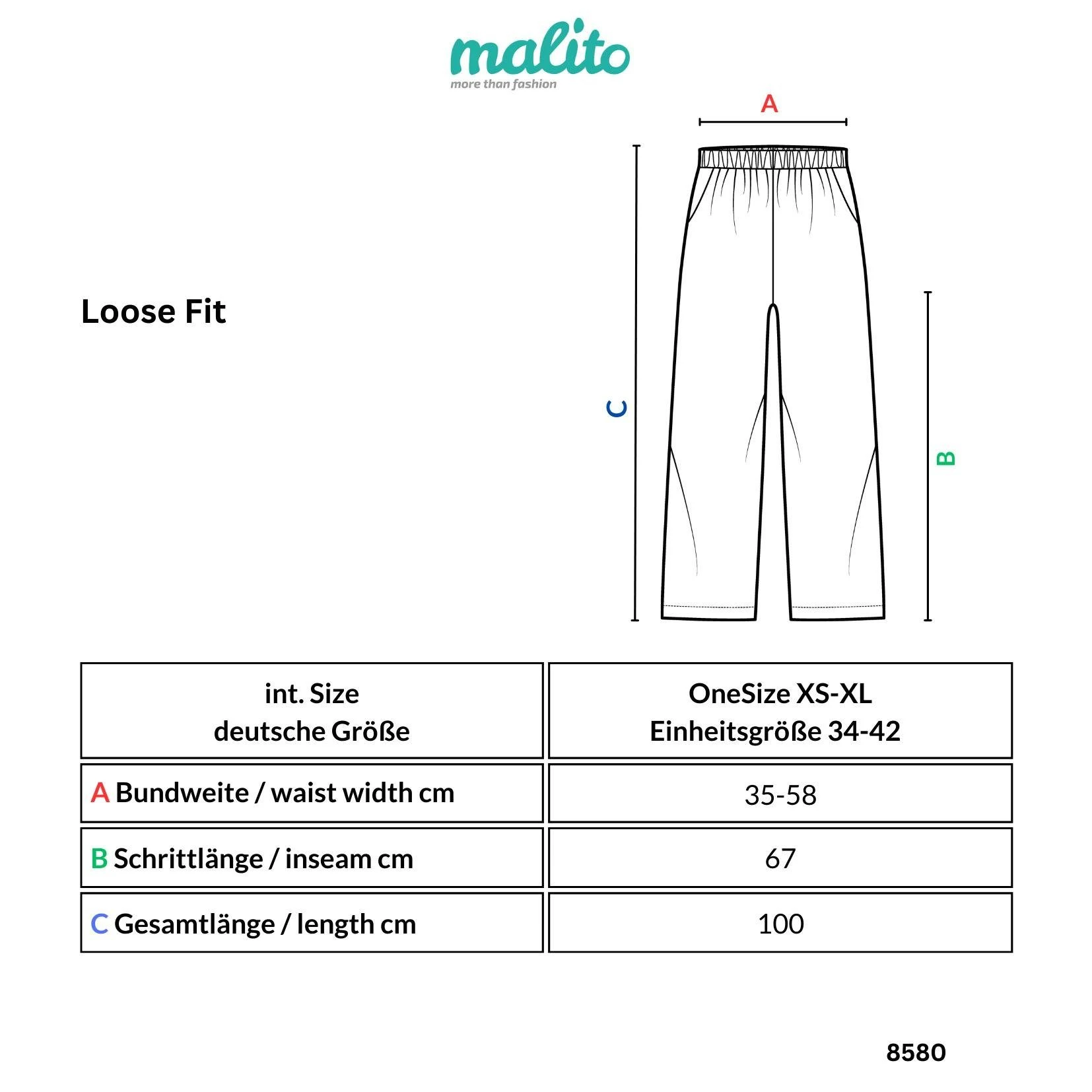 malito
more than fashion

Loose Fit

A

C

B

| int. Size deutsche Größe | OneSize XS-XL Einheitsgröße 34-42 |
|---|---|
| A Bundweite / waist width cm | 35-58 |
| B Schrittlänge / inseam cm | 67 |
| C Gesamtlänge / length cm | 100 |

8580